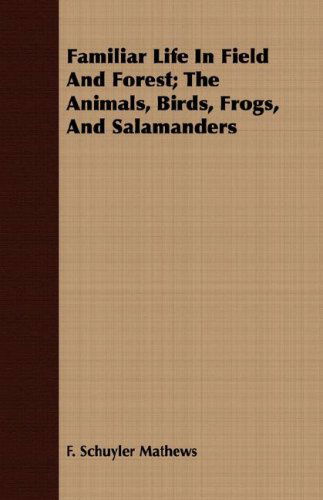 Familiar Life In Field And Forest; The Animals, Birds, Frogs, And Salamanders

F. Schuyler Mathews